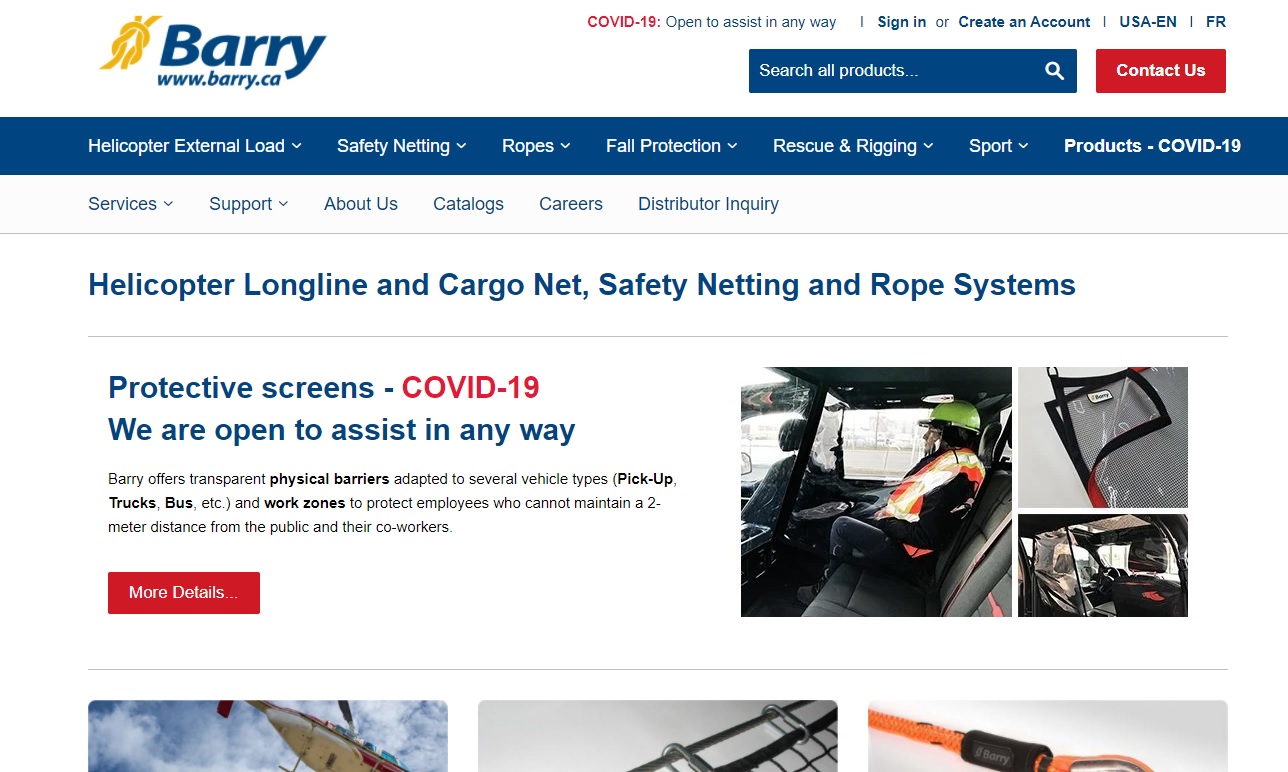 Barry
www.barry.ca

COVID-19: Open to assist in any way | Sign in or Create an Account | USA-EN | FR

Search all products...

Contact Us

Helicopter External Load Safety Netting Ropes Fall Protection Rescue & Rigging Sport Products - COVID-19

Services Support About Us Catalogs Careers Distributor Inquiry

Helicopter Longline and Cargo Net, Safety Netting and Rope Systems

Protective screens - COVID-19
We are open to assist in any way

Barry offers transparent physical barriers adapted to several vehicle types (Pick-Up, Trucks, Bus, etc.) and work zones to protect employees who cannot maintain a 2-meter distance from the public and their co-workers.

More Details...

Barry

Barry